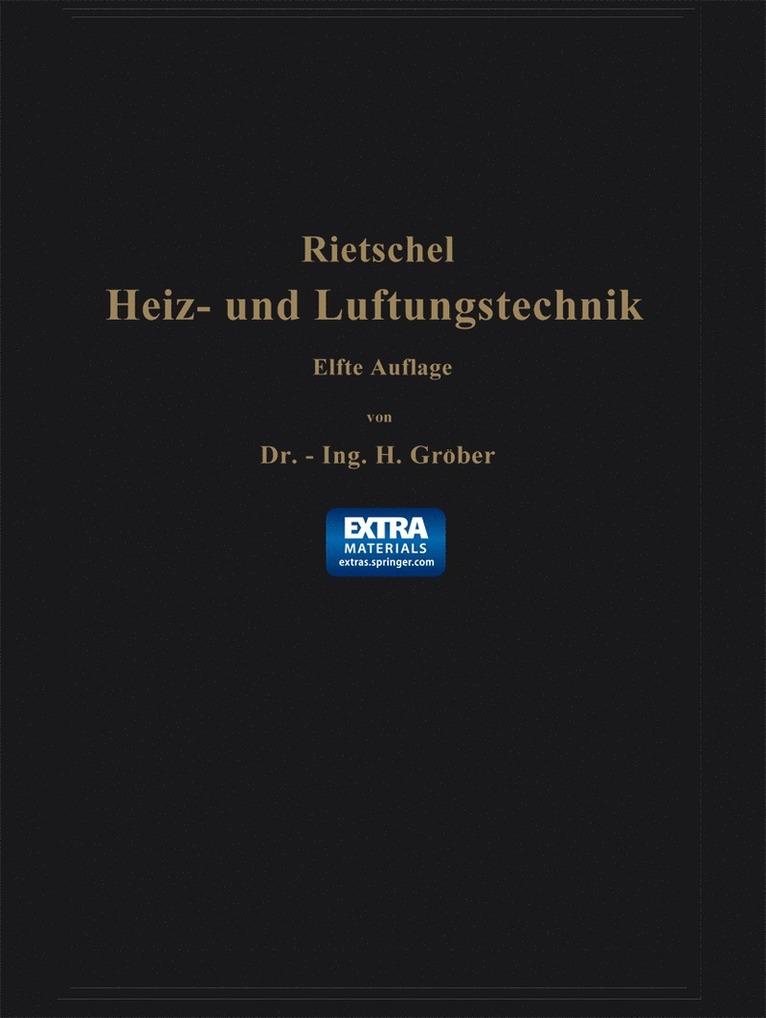 Rietschel
Heiz- und Luftungstechnik

Elfte Auflage

von

Dr. - Ing. H. Gröber

EXTRA
MATERIALS
extras.springer.com